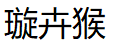 璇卉猴